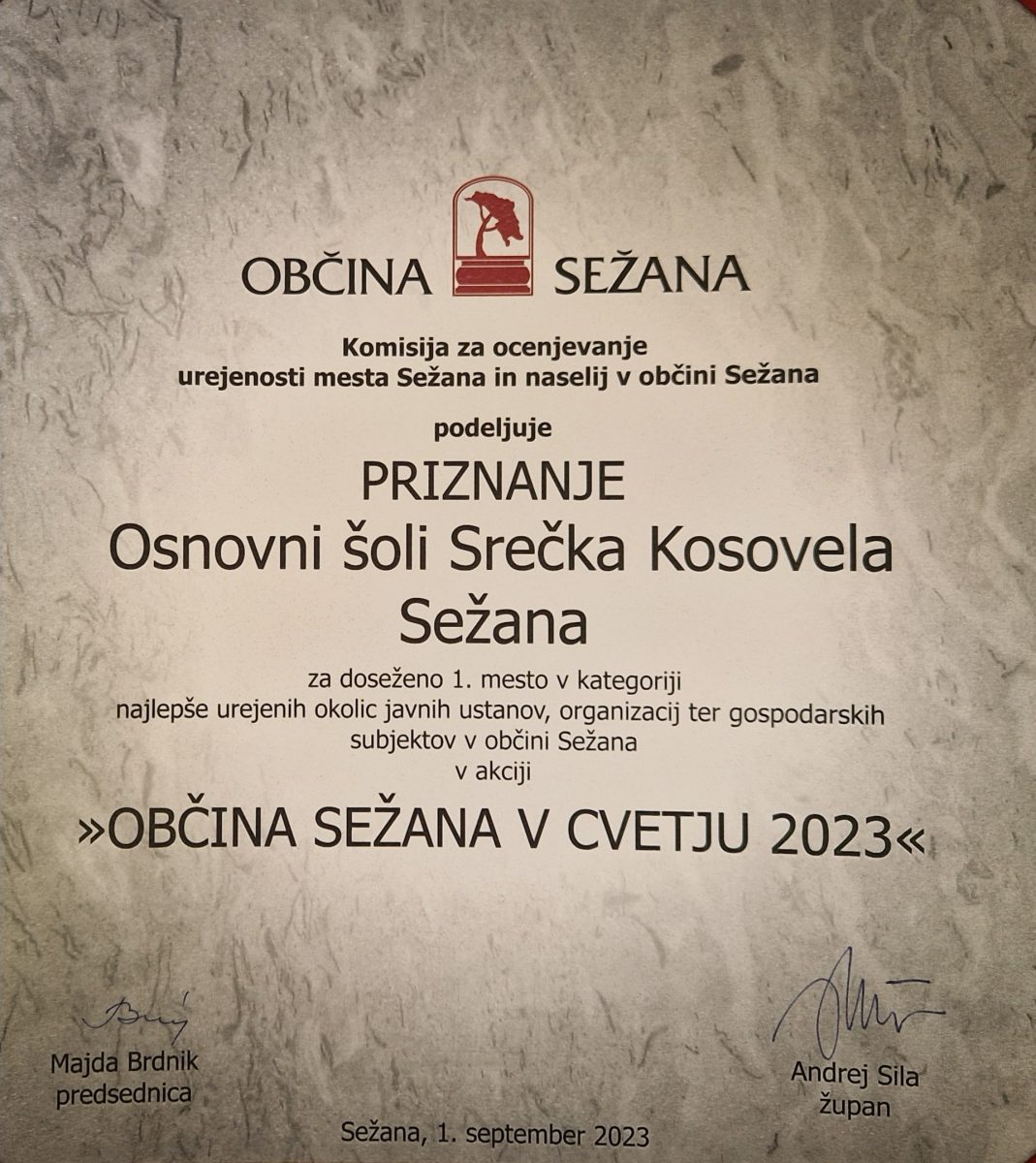 OBČINA SEŽANA

Komisija za ocenjevanje urejenosti mesta Sežana in naselij v občini Sežana

podeljuje

PRIZNANJE
Osnovni šoli Srečka Kosovela Sežana

za doseženo 1. mesto v kategoriji najlepše urejenih okolic javnih ustanov, organizacij ter gospodarskih subjektov v občini Sežana v akciji

»OBČINA SEŽANA V CVETJU 2023«

Majda Brdnik
predsednica

Andrej Sila
župan

Sežana, 1. september 2023